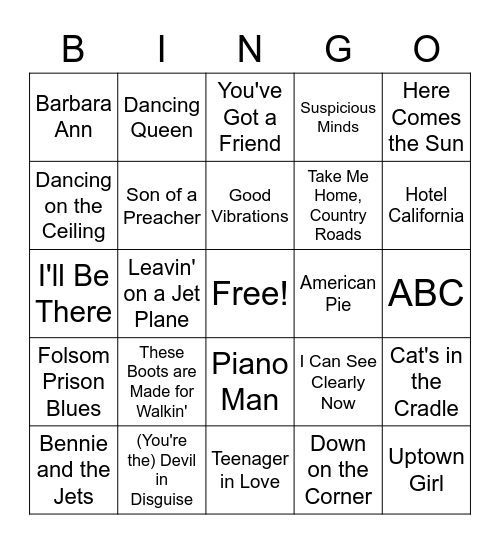 | B | I | N | G | O |
|---|---|---|---|---|
| Barbara Ann | Dancing Queen | You've Got a Friend | Suspicious Minds | Here Comes the Sun |
| Dancing on the Ceiling | Son of a Preacher | Good Vibrations | Take Me Home, Country Roads | Hotel California |
| I'll Be There | Leavin' on a Jet Plane | Free! | American Pie | ABC |
| Folsom Prison Blues | These Boots are Made for Walkin' | Piano Man | I Can See Clearly Now | Cat's in the Cradle |
| Bennie and the Jets | (You're the) Devil in Disguise | Teenager in Love | Down on the Corner | Uptown Girl |